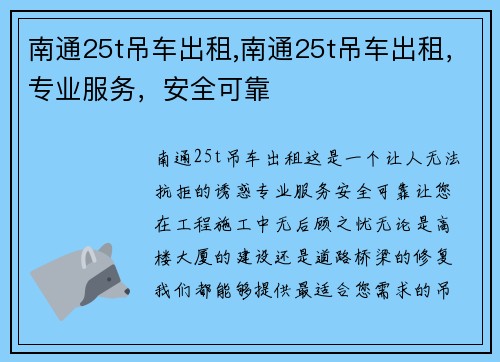 南通25t吊车出租,南通25t吊车出租，专业服务，安全可靠

南通25t吊车出租这是一个让人无法抗拒的诱惑专业服务安全可靠让您在工程施工中无后顾之忧无论是高楼大厦的建设还是道路桥梁的修复我们都能够提供最适合您需求的吊